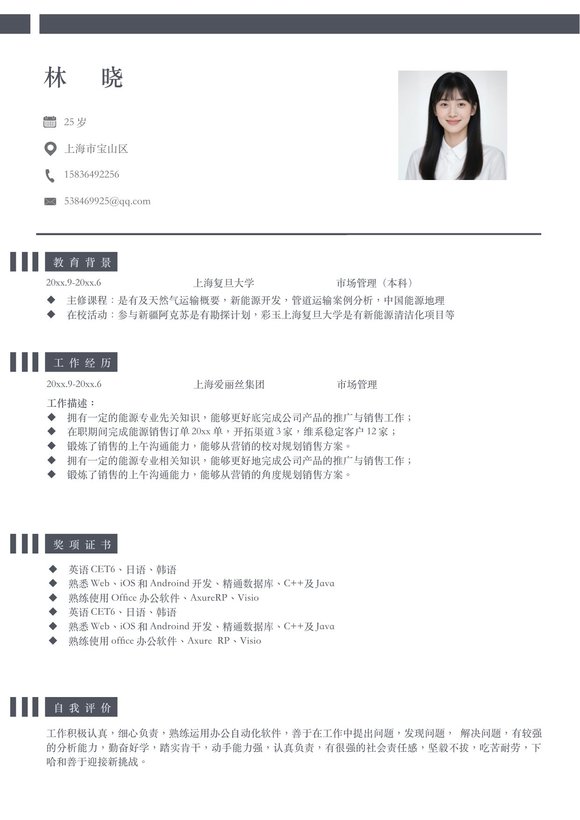 林　晓

25 岁

上海市宝山区

15836492256

538469925@qq.com

教育背景

20xx.9-20xx.6　　上海复旦大学　　市场管理（本科）

◆ 主修课程：是有及天然气运输概要，新能源开发，管道运输案例分析，中国能源地理

◆ 在校活动：参与新疆阿克苏是有勘探计划，彩玉上海复旦大学是有新能源清洁化项目等

工作经历

20xx.9-20xx.6　　上海爱丽丝集团　　市场管理

工作描述：

◆ 拥有一定的能源专业先关知识，能够更好底完成公司产品的推广与销售工作；

◆ 在职期间完成能源销售订单 20xx 单，开拓渠道 3 家，维系稳定客户 12 家；

◆ 锻炼了销售的上午沟通能力，能够从营销的校对规划销售方案。

◆ 拥有一定的能源专业相关知识，能够更好地完成公司产品的推广与销售工作；

◆ 锻炼了销售的上午沟通能力，能够从营销的角度规划销售方案。

奖项证书

◆ 英语 CET6、日语、韩语

◆ 熟悉 Web、iOS 和 Android 开发、精通数据库、C++及 Java

◆ 熟练使用 Office 办公软件、AxureRP、Visio

◆ 英语 CET6、日语、韩语

◆ 熟悉 Web、iOS 和 Android 开发、精通数据库、C++及 Java

◆ 熟练使用 office 办公软件、Axure RP、Visio

自我评价

工作积极认真，细心负责，熟练运用办公自动化软件，善于在工作中提出问题，发现问题， 解决问题，有较强的分析能力，勤奋好学，踏实肯干，动手能力强，认真负责，有很强的社会责任感，坚毅不拔，吃苦耐劳，下哈和善于迎接新挑战。